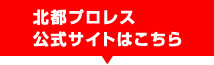 北都プロレス
公式サイトはこちら